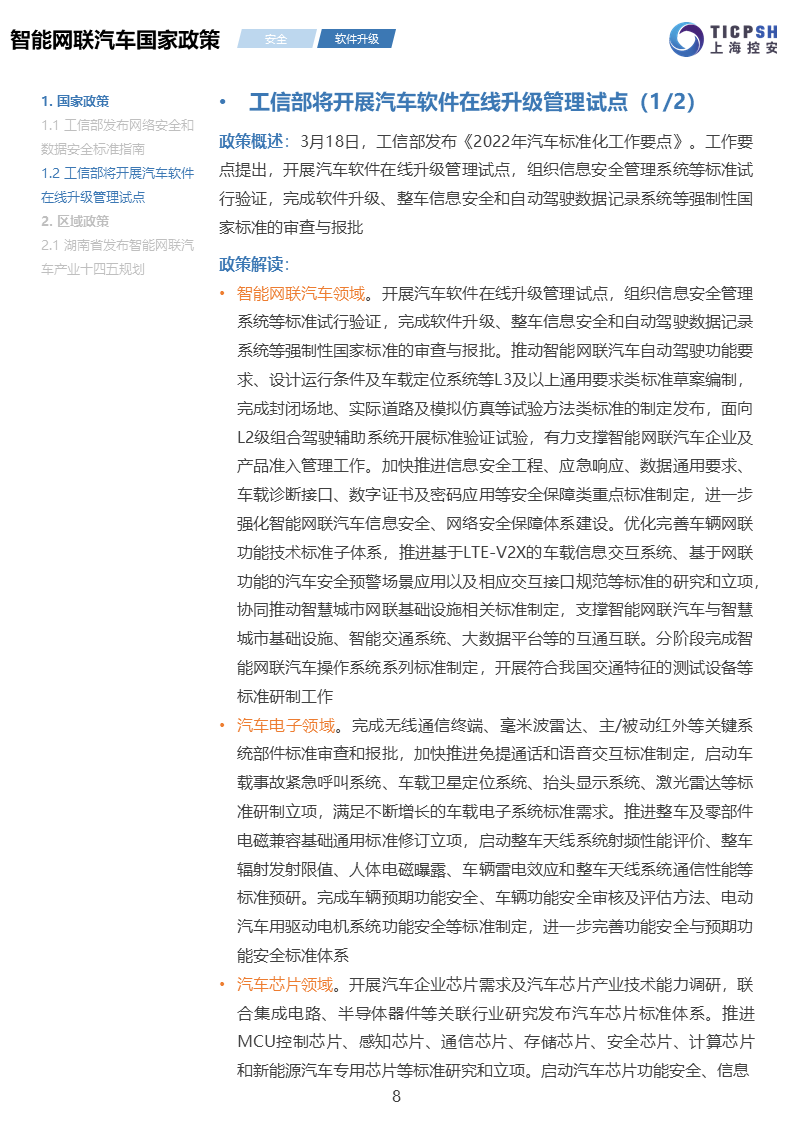 智能网联汽车国家政策

安全

软件升级

TICPSH
上海控安

1. 国家政策
1.1 工信部发布网络安全和数据安全标准指南
1.2 工信部将开展汽车软件在线升级管理试点
2. 区域政策
2.1 湖南省发布智能网联汽车产业十四五规划

• 工信部将开展汽车软件在线升级管理试点（1/2）

政策概述：3月18日，工信部发布《2022年汽车标准化工作要点》。工作要点提出，开展汽车软件在线升级管理试点，组织信息安全管理系统等标准试行验证，完成软件升级、整车信息安全和自动驾驶数据记录系统等强制性国家标准的审查与报批

政策解读：

• 智能网联汽车领域。开展汽车软件在线升级管理试点，组织信息安全管理系统等标准试行验证，完成软件升级、整车信息安全和自动驾驶数据记录系统等强制性国家标准的审查与报批。推动智能网联汽车自动驾驶功能要求、设计运行条件及车载定位系统等L3及以上通用要求类标准草案编制，完成封闭场地、实际道路及模拟仿真等试验方法类标准的制定发布，面向L2级组合驾驶辅助系统开展标准验证试验，有力支撑智能网联汽车企业及产品准入管理工作。加快推进信息安全工程、应急响应、数据通用要求、车载诊断接口、数字证书及密码应用等安全保障类重点标准制定，进一步强化智能网联汽车信息安全、网络安全保障体系建设。优化完善车辆网联功能技术标准子体系，推进基于LTE-V2X的车载信息交互系统、基于网联功能的汽车安全预警场景应用以及相应交互接口规范等标准的研究和立项，协同推动智慧城市网联基础设施相关标准制定，支撑智能网联汽车与智慧城市基础设施、智能交通系统、大数据平台等的互通互联。分阶段完成智能网联汽车操作系统系列标准制定，开展符合我国交通特征的测试设备等标准研制工作

• 汽车电子领域。完成无线通信终端、毫米波雷达、主/被动红外等关键系统部件标准审查和报批，加快推进免提通话和语音交互标准制定，启动车载事故紧急呼叫系统、车载卫星定位系统、抬头显示系统、激光雷达等标准研制立项，满足不断增长的车载电子系统标准需求。推进整车及零部件电磁兼容基础通用标准修订立项，启动整车天线系统射频性能评价、整车辐射发射限值、人体电磁曝露、车辆雷电效应和整车天线系统通信性能等标准预研。完成车辆预期功能安全、车辆功能安全审核及评估方法、电动汽车用驱动电机系统功能安全等标准制定，进一步完善功能安全与预期功能安全标准体系

• 汽车芯片领域。开展汽车企业芯片需求及汽车芯片产业技术能力调研，联合集成电路、半导体器件等关联行业研究发布汽车芯片标准体系。推进MCU控制芯片、感知芯片、通信芯片、存储芯片、安全芯片、计算芯片和新能源汽车专用芯片等标准研究和立项。启动汽车芯片功能安全、信息

8